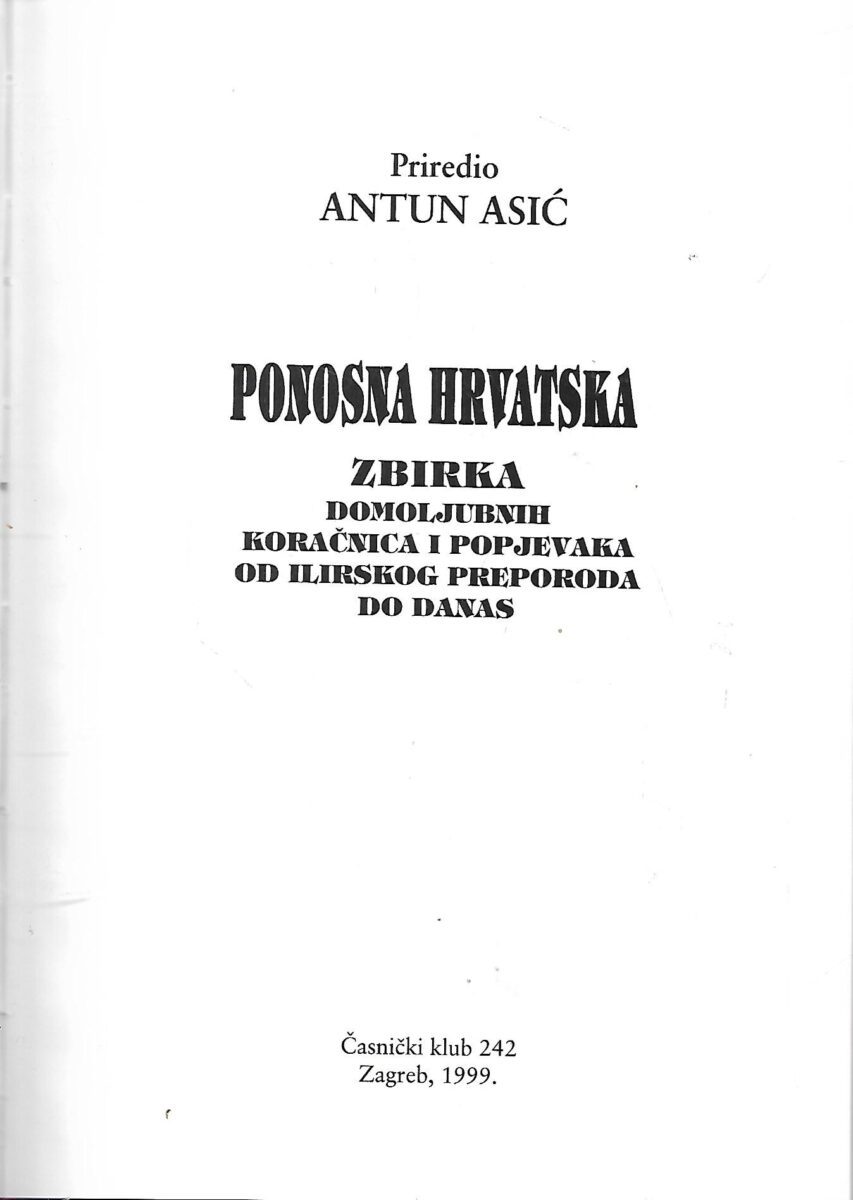 Priredio
ANTUN ASIĆ

PONOSNA HRVATSKA

ZBIRKA
DOMOLJUBNIH
KORAČNICA I POPJEVAKA
OD ILIRSKOG PREPORODA
DO DANAS

Časnički klub 242
Zagreb, 1999.